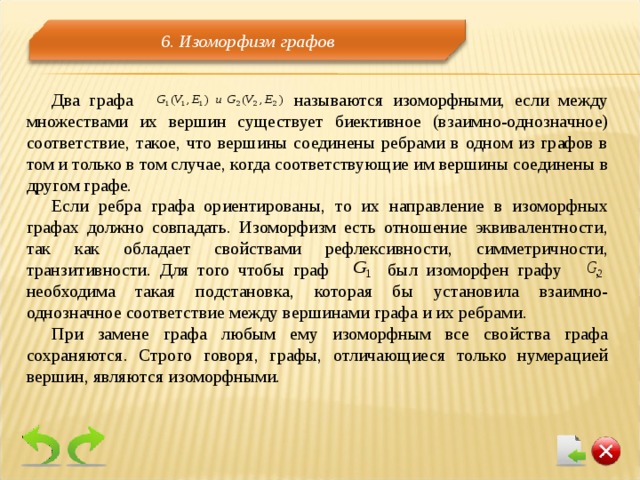 6. Изоморфизм графов

Два графа $G_1(V_1, E_1)$ и $G_2(V_2, E_2)$ называются изоморфными, если между множествами их вершин существует биективное (взаимно-однозначное) соответствие, такое, что вершины соединены ребрами в одном из графов в том и только в том случае, когда соответствующие им вершины соединены в другом графе.

Если ребра графа ориентированы, то их направление в изоморфных графах должно совпадать. Изоморфизм есть отношение эквивалентности, так как обладает свойствами рефлексивности, симметричности, транзитивности. Для того чтобы граф $G_1$ был изоморфен графу $G_2$ необходима такая подстановка, которая бы установила взаимно-однозначное соответствие между вершинами графа и их ребрами.

При замене графа любым ему изоморфным все свойства графа сохраняются. Строго говоря, графы, отличающиеся только нумерацией вершин, являются изоморфными.